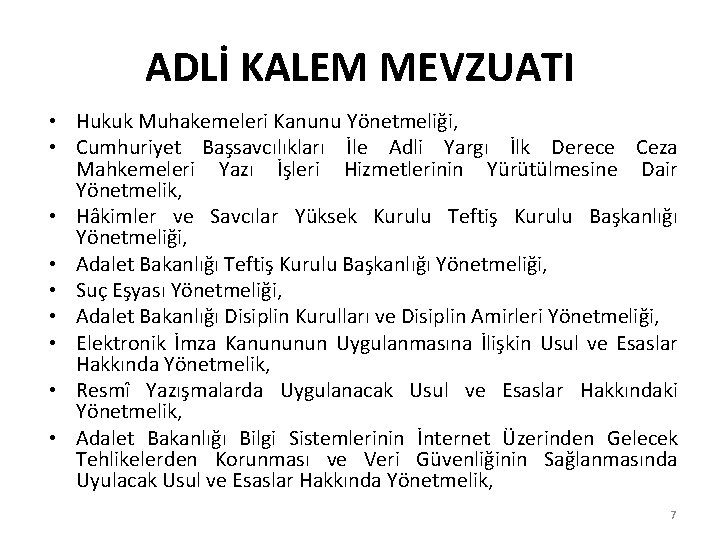 ADLİ KALEM MEVZUATI

• Hukuk Muhakemeleri Kanunu Yönetmeliği,
• Cumhuriyet Başsavcılıkları İle Adli Yargı İlk Derece Ceza Mahkemeleri Yazı İşleri Hizmetlerinin Yürütülmesine Dair Yönetmelik,
• Hâkimler ve Savcılar Yüksek Kurulu Teftiş Kurulu Başkanlığı Yönetmeliği,
• Adalet Bakanlığı Teftiş Kurulu Başkanlığı Yönetmeliği,
• Suç Eşyası Yönetmeliği,
• Adalet Bakanlığı Disiplin Kurulları ve Disiplin Amirleri Yönetmeliği,
• Elektronik İmza Kanununun Uygulanmasına İlişkin Usul ve Esaslar Hakkında Yönetmelik,
• Resmî Yazışmalarda Uygulanacak Usul ve Esaslar Hakkındaki Yönetmelik,
• Adalet Bakanlığı Bilgi Sistemlerinin İnternet Üzerinden Gelecek Tehlikelerden Korunması ve Veri Güvenliğinin Sağlanmasında Uyulacak Usul ve Esaslar Hakkında Yönetmelik,

7